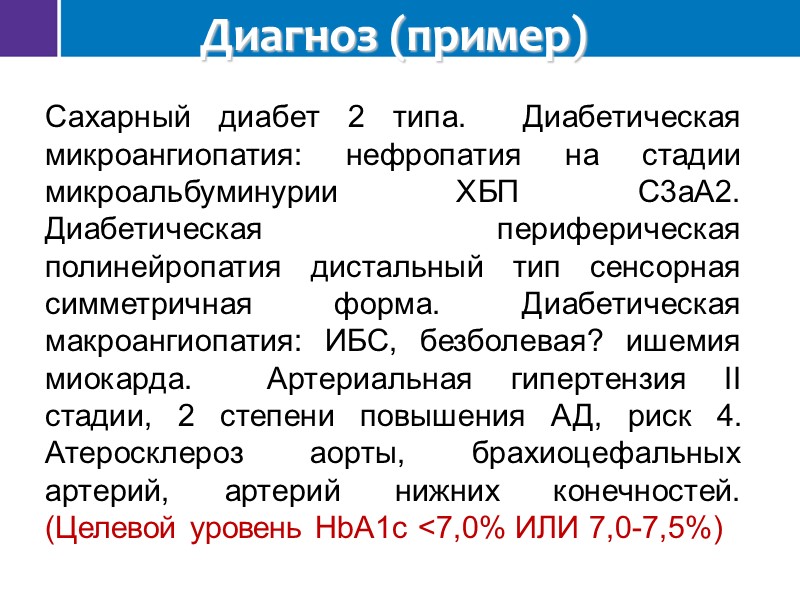 Диагноз (пример)

Сахарный диабет 2 типа. Диабетическая микроангиопатия: нефропатия на стадии микроальбуминурии ХБП С3аА2. Диабетическая периферическая полинейропатия дистальный тип сенсорная симметричная форма. Диабетическая макроангиопатия: ИБС, безболевая? ишемия миокарда. Артериальная гипертензия II стадии, 2 степени повышения АД, риск 4. Атеросклероз аорты, брахиоцефальных артерий, артерий нижних конечностей. (Целевой уровень HbA1c <7,0% ИЛИ 7,0-7,5%)